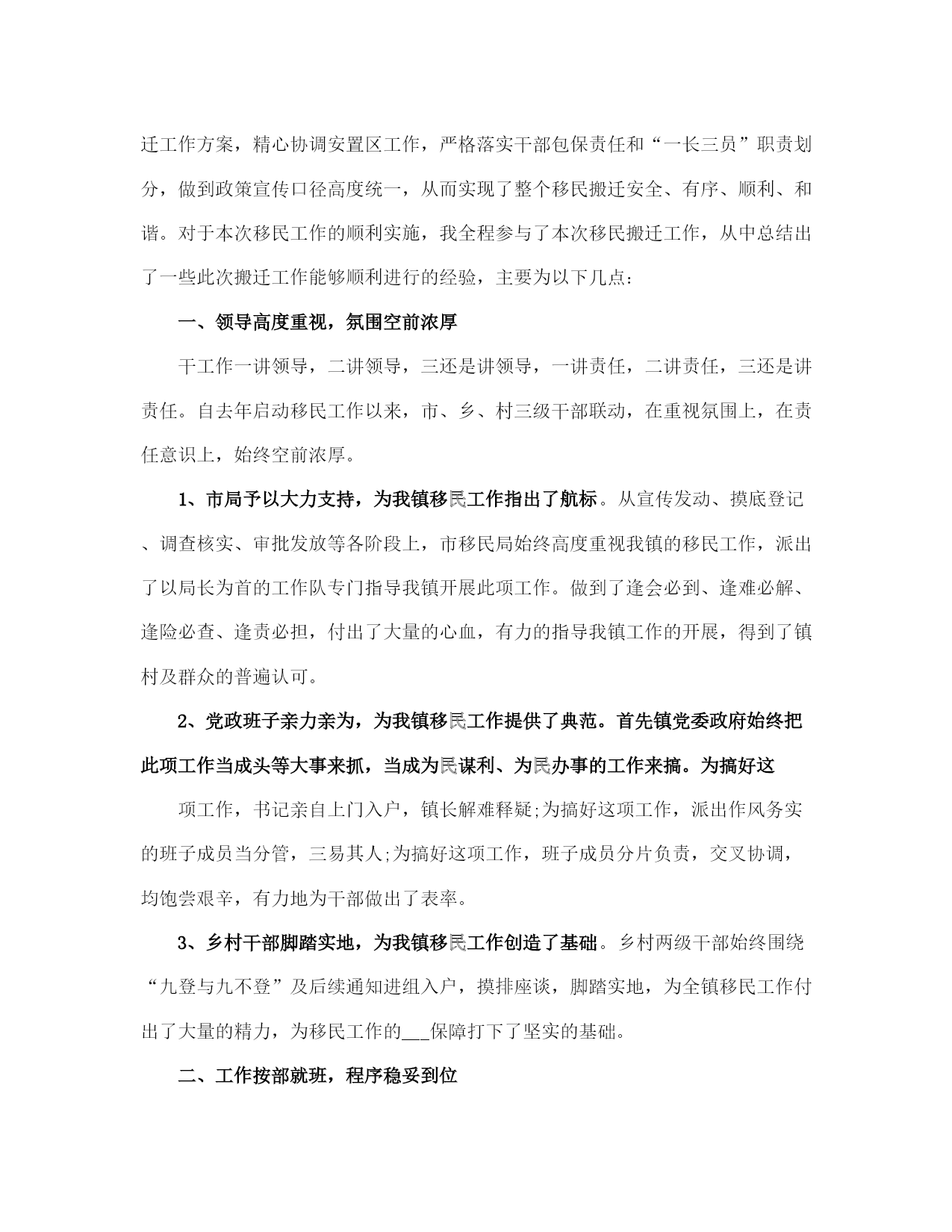 迁工作方案，精心协调安置区工作，严格落实干部包保责任和“一长三员”职责划分，做到政策宣传口径高度统一，从而实现了整个移民搬迁安全、有序、顺利、和谐。对于本次移民工作的顺利实施，我全程参与了本次移民搬迁工作，从中总结出了一些此次搬迁工作能够顺利进行的经验，主要为以下几点：

一、领导高度重视，氛围空前浓厚

干工作一讲领导，二讲领导，三还是讲领导，一讲责任，二讲责任，三还是讲责任。自去年启动移民工作以来，市、乡、村三级干部联动，在重视氛围上，在责任意识上，始终空前浓厚。

1、市局予以大力支持，为我镇移民工作指出了航标。从宣传发动、摸底登记、调查核实、审批发放等各阶段上，市移民局始终高度重视我镇的移民工作，派出了以局长为首的工作队专门指导我镇开展此项工作。做到了逢会必到、逢难必解、逢险必查、逢责必担，付出了大量的心血，有力的指导我镇工作的开展，得到了镇村及群众的普遍认可。

2、党政班子亲力亲为，为我镇移民工作提供了典范。首先镇党委政府始终把此项工作当成头等大事来抓，当成为民谋利、为民办事的工作来搞。为搞好这

项工作，书记亲自上门入户，镇长解难释疑;为搞好这项工作，派出作风务实的班子成员当分管，三易其人;为搞好这项工作，班子成员分片负责，交叉协调，均饱尝艰辛，有力地为干部做出了表率。

3、乡村干部脚踏实地，为我镇移民工作创造了基础。乡村两级干部始终围绕“九登与九不登”及后续通知进组入户，摸排座谈，脚踏实地，为全镇移民工作付出了大量的精力，为移民工作的___保障打下了坚实的基础。

二、工作按部就班，程序稳妥到位